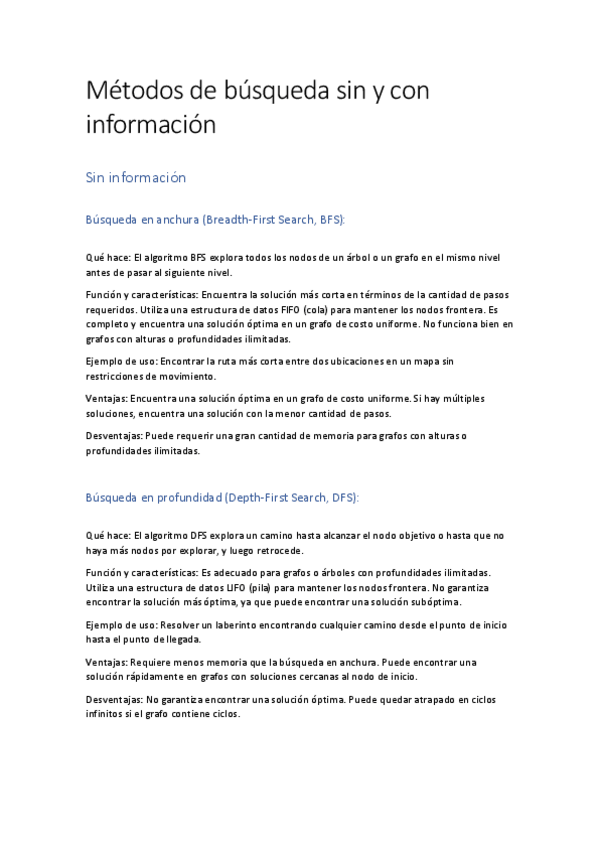 Métodos de búsqueda sin y con información

Sin información

Búsqueda en anchura (Breadth-First Search, BFS):

Qué hace: El algoritmo BFS explora todos los nodos de un árbol o un grafo en el mismo nivel antes de pasar al siguiente nivel.

Función y características: Encuentra la solución más corta en términos de la cantidad de pasos requeridos. Utiliza una estructura de datos FIFO (cola) para mantener los nodos frontera. Es completo y encuentra una solución óptima en un grafo de costo uniforme. No funciona bien en grafos con alturas o profundidades ilimitadas.

Ejemplo de uso: Encontrar la ruta más corta entre dos ubicaciones en un mapa sin restricciones de movimiento.

Ventajas: Encuentra una solución óptima en un grafo de costo uniforme. Si hay múltiples soluciones, encuentra una solución con la menor cantidad de pasos.

Desventajas: Puede requerir una gran cantidad de memoria para grafos con alturas o profundidades ilimitadas.

Búsqueda en profundidad (Depth-First Search, DFS):

Qué hace: El algoritmo DFS explora un camino hasta alcanzar el nodo objetivo o hasta que no haya más nodos por explorar, y luego retrocede.

Función y características: Es adecuado para grafos o árboles con profundidades ilimitadas. Utiliza una estructura de datos LIFO (pila) para mantener los nodos frontera. No garantiza encontrar la solución más óptima, ya que puede encontrar una solución subóptima.

Ejemplo de uso: Resolver un laberinto encontrando cualquier camino desde el punto de inicio hasta el punto de llegada.

Ventajas: Requiere menos memoria que la búsqueda en anchura. Puede encontrar una solución rápidamente en grafos con soluciones cercanas al nodo de inicio.

Desventajas: No garantiza encontrar una solución óptima. Puede quedar atrapado en ciclos infinitos si el grafo contiene ciclos.